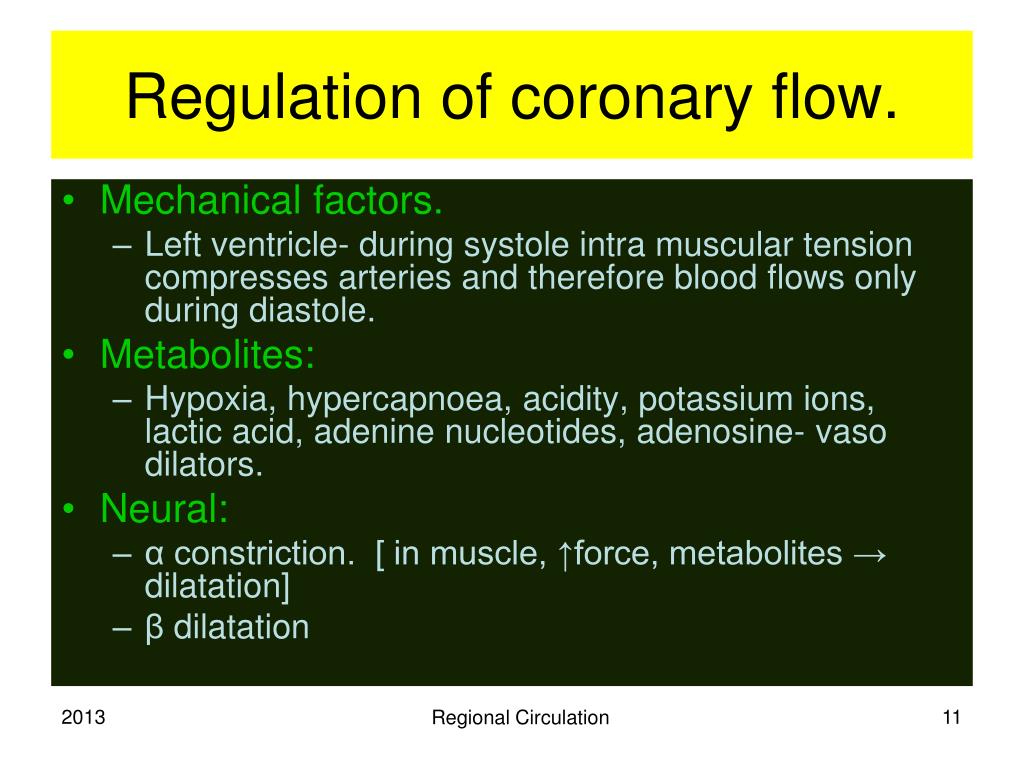 Regulation of coronary flow.

• Mechanical factors.
– Left ventricle- during systole intra muscular tension compresses arteries and therefore blood flows only during diastole.

• Metabolites:
– Hypoxia, hypercapnoea, acidity, potassium ions, lactic acid, adenine nucleotides, adenosine- vaso dilators.

• Neural:
– α constriction. [ in muscle, ↑force, metabolites → dilatation]
– β dilatation

2013

Regional Circulation

11